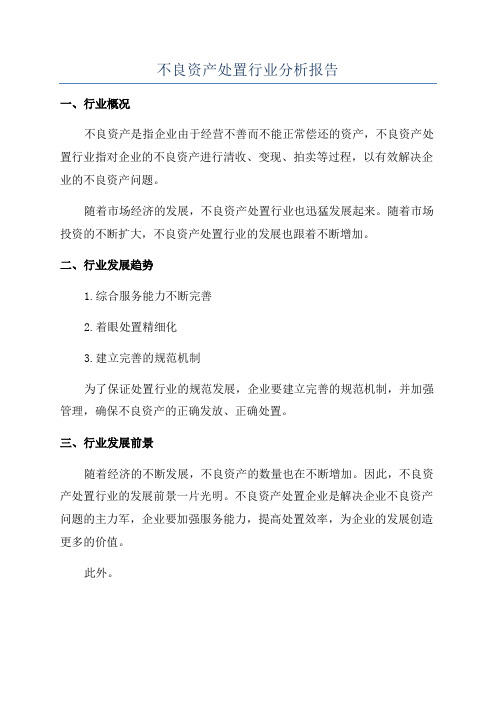 不良资产处置行业分析报告

一、行业概况

不良资产是指企业由于经营不善而不能正常偿还的资产，不良资产处置行业指对企业的不良资产进行清收、变现、拍卖等过程，以有效解决企业的不良资产问题。

随着市场经济的发展，不良资产处置行业也迅猛发展起来。随着市场投资的不断扩大，不良资产处置行业的发展也跟着不断增加。

二、行业发展趋势

1.综合服务能力不断完善

2.着眼处置精细化

3.建立完善的规范机制

为了保证处置行业的规范发展，企业要建立完善的规范机制，并加强管理，确保不良资产的正确发放、正确处置。

三、行业发展前景

随着经济的不断发展，不良资产的数量也在不断增加。因此，不良资产处置行业的发展前景一片光明。不良资产处置企业是解决企业不良资产问题的主力军，企业要加强服务能力，提高处置效率，为企业的发展创造更多的价值。

此外。